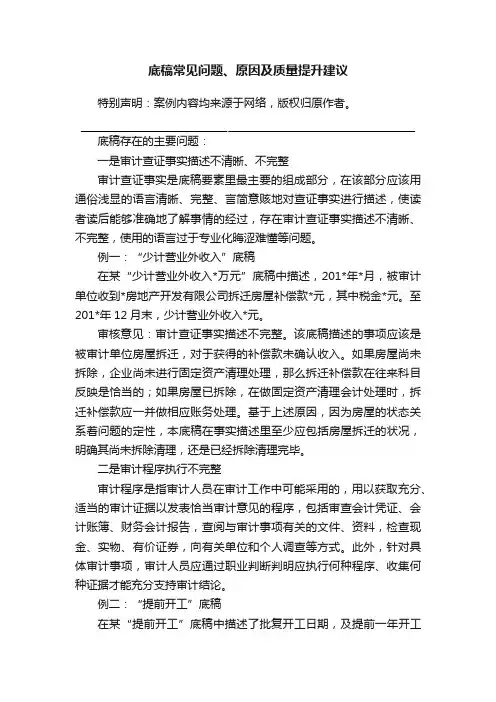 底稿常见问题、原因及质量提升建议

特别声明：案例内容均来源于网络，版权归原作者。

底稿存在的主要问题：

一是审计查证事实描述不清晰、不完整

审计查证事实是底稿要素里最主要的组成部分，在该部分应该用通俗浅显的语言清晰、完整、言简意赅地对查证事实进行描述，使读者读后能够准确地了解事情的经过，存在审计查证事实描述不清晰、不完整，使用的语言过于专业化晦涩难懂等问题。

例一：“少计营业外收入”底稿

在某“少计营业外收入*万元”底稿中描述，201*年*月，被审计单位收到*房地产开发有限公司拆迁房屋补偿款*元，其中税金*元。至201*年12月末，少计营业外收入*元。

审核意见：审计查证事实描述不完整。该底稿描述的事项应该是被审计单位房屋拆迁，对于获得的补偿款未确认收入。如果房屋尚未拆除，企业尚未进行固定资产清理处理，那么拆迁补偿款在往来科目反映是恰当的；如果房屋已拆除，在做固定资产清理会计处理时，拆迁补偿款应一并做相应账务处理。基于上述原因，因为房屋的状态关系着问题的定性，本底稿在事实描述里至少应包括房屋拆迁的状况，明确其尚未拆除清理，还是已经拆除清理完毕。

二是审计程序执行不完整

审计程序是指审计人员在审计工作中可能采用的，用以获取充分、适当的审计证据以发表恰当审计意见的程序，包括审查会计凭证、会计账簿、财务会计报告，查阅与审计事项有关的文件、资料，检查现金、实物、有价证券，向有关单位和个人调查等方式。此外，针对具体审计事项，审计人员应通过职业判断判明应执行何种程序、收集何种证据才能充分支持审计结论。

例二：“提前开工”底稿

在某“提前开工”底稿中描述了批复开工日期，及提前一年开工